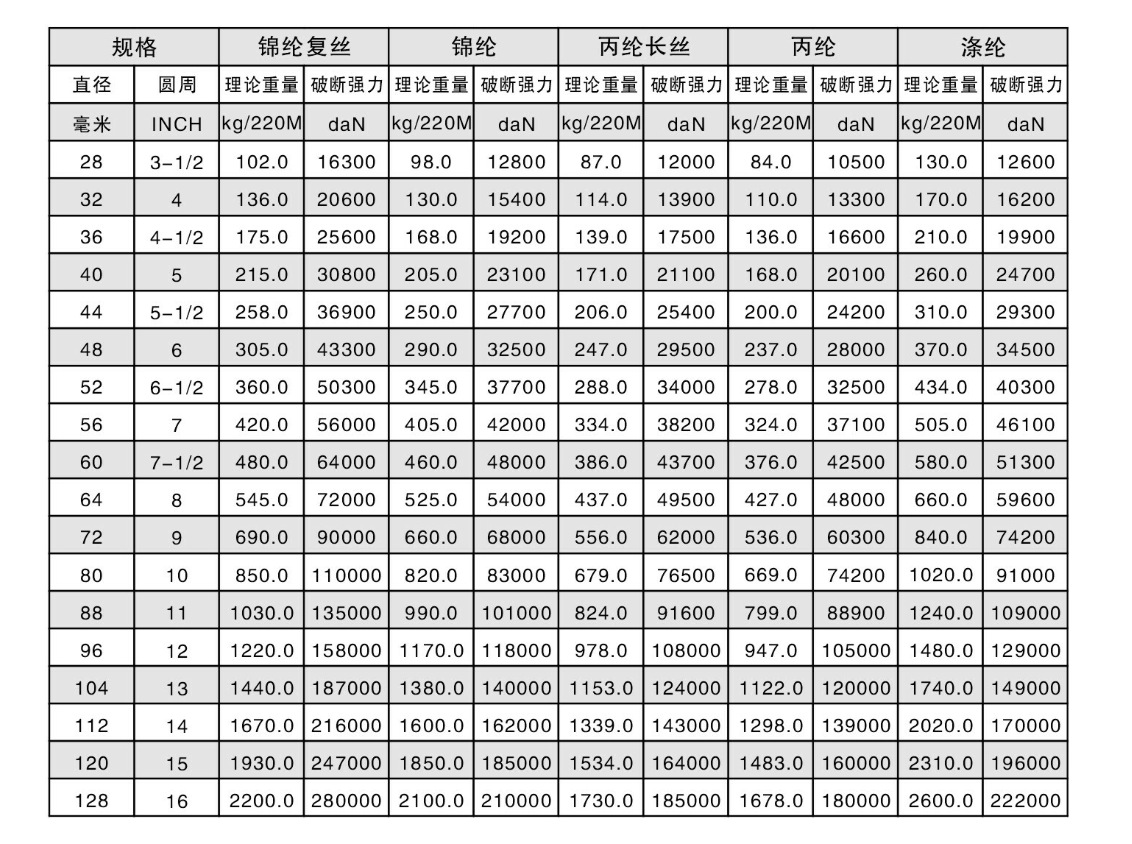 | 规格 | | 锦纶复丝 | | 锦纶 | | 丙纶长丝 | | 丙纶 | | 涤纶 | |
|---|---|---|---|---|---|---|---|---|---|---|---|
| 直径 | 圆周 | 理论重量 | 破断强力 | 理论重量 | 破断强力 | 理论重量 | 破断强力 | 理论重量 | 破断强力 | 理论重量 | 破断强力 |
| 毫米 | INCH | kg/220M | daN | kg/220M | daN | kg/220M | daN | kg/220M | daN | kg/220M | daN |
| 28 | 3-1/2 | 102.0 | 16300 | 98.0 | 12800 | 87.0 | 12000 | 84.0 | 10500 | 130.0 | 12600 |
| 32 | 4 | 136.0 | 20600 | 130.0 | 15400 | 114.0 | 13900 | 110.0 | 13300 | 170.0 | 16200 |
| 36 | 4-1/2 | 175.0 | 25600 | 168.0 | 19200 | 139.0 | 17500 | 136.0 | 16600 | 210.0 | 19900 |
| 40 | 5 | 215.0 | 30800 | 205.0 | 23100 | 171.0 | 21100 | 168.0 | 20100 | 260.0 | 24700 |
| 44 | 5-1/2 | 258.0 | 36900 | 250.0 | 27700 | 206.0 | 25400 | 200.0 | 24200 | 310.0 | 29300 |
| 48 | 6 | 305.0 | 43300 | 290.0 | 32500 | 247.0 | 29500 | 237.0 | 28000 | 370.0 | 34500 |
| 52 | 6-1/2 | 360.0 | 50300 | 345.0 | 37700 | 288.0 | 34000 | 278.0 | 32500 | 434.0 | 40300 |
| 56 | 7 | 420.0 | 56000 | 405.0 | 42000 | 334.0 | 38200 | 324.0 | 37100 | 505.0 | 46100 |
| 60 | 7-1/2 | 480.0 | 64000 | 460.0 | 48000 | 386.0 | 43700 | 376.0 | 42500 | 580.0 | 51300 |
| 64 | 8 | 545.0 | 72000 | 525.0 | 54000 | 437.0 | 49500 | 427.0 | 48000 | 660.0 | 59600 |
| 72 | 9 | 690.0 | 90000 | 660.0 | 68000 | 556.0 | 62000 | 536.0 | 60300 | 840.0 | 74200 |
| 80 | 10 | 850.0 | 110000 | 820.0 | 83000 | 679.0 | 76500 | 669.0 | 74200 | 1020.0 | 91000 |
| 88 | 11 | 1030.0 | 135000 | 990.0 | 101000 | 824.0 | 91600 | 799.0 | 88900 | 1240.0 | 109000 |
| 96 | 12 | 1220.0 | 158000 | 1170.0 | 118000 | 978.0 | 108000 | 947.0 | 105000 | 1480.0 | 129000 |
| 104 | 13 | 1440.0 | 187000 | 1380.0 | 140000 | 1153.0 | 124000 | 1122.0 | 120000 | 1740.0 | 149000 |
| 112 | 14 | 1670.0 | 216000 | 1600.0 | 162000 | 1339.0 | 143000 | 1298.0 | 139000 | 2020.0 | 170000 |
| 120 | 15 | 1930.0 | 247000 | 1850.0 | 185000 | 1534.0 | 164000 | 1483.0 | 160000 | 2310.0 | 196000 |
| 128 | 16 | 2200.0 | 280000 | 2100.0 | 210000 | 1730.0 | 185000 | 1678.0 | 180000 | 2600.0 | 222000 |